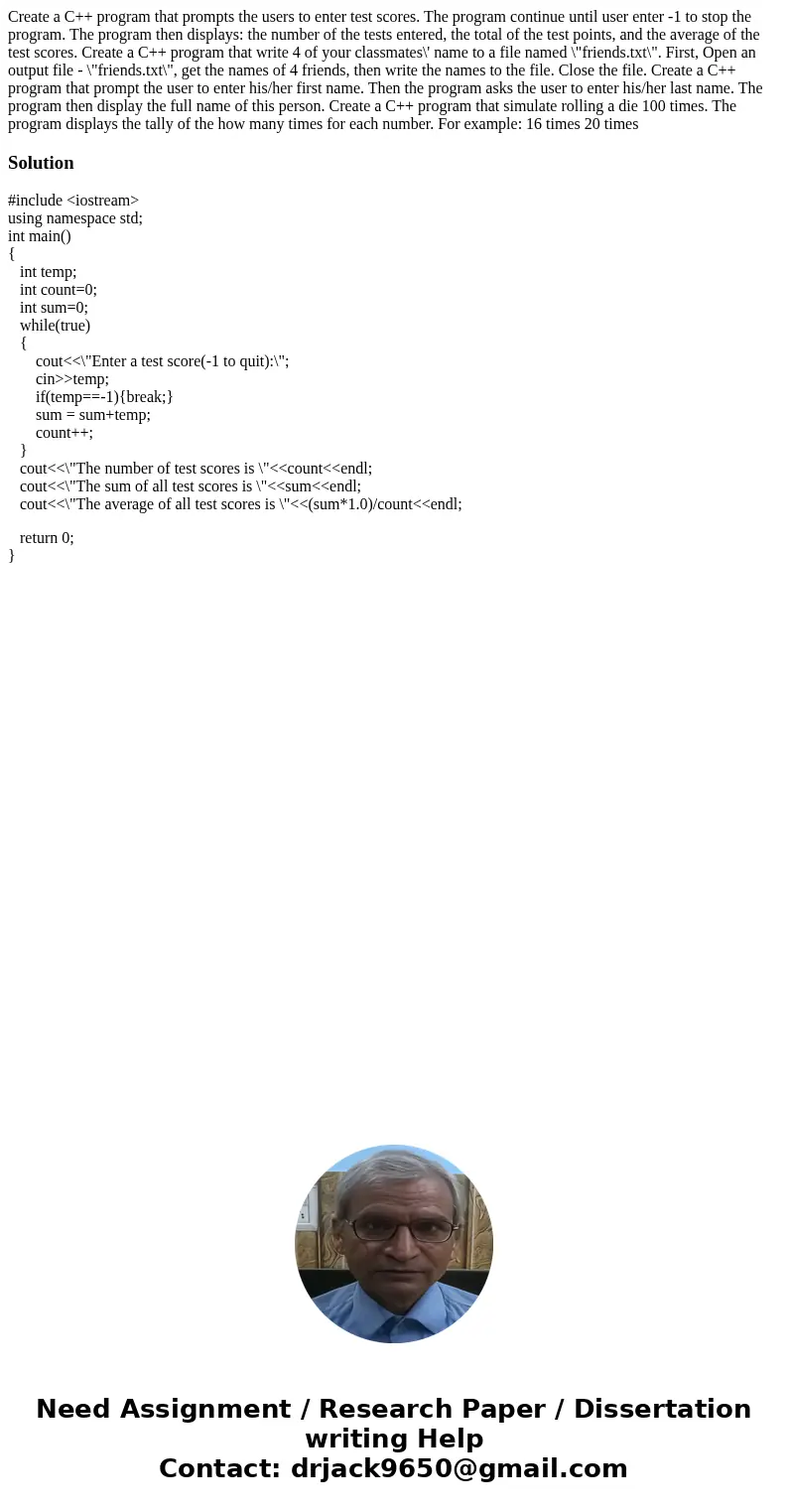 Create a C++ program that prompts the users to enter test scores. The program continue until user enter -1 to stop the program. The program then displays: the number of the tests entered, the total of the test points, and the average of the test scores. Create a C++ program that write 4 of your classmates\' name to a file named \"friends.txt\". First, Open an output file - \"friends.txt\", get the names of 4 friends, then write the names to the file. Close the file. Create a C++ program that prompt the user to enter his/her first name. Then the program asks the user to enter his/her last name. The program then display the full name of this person. Create a C++ program that simulate rolling a die 100 times. The program displays the tally of the how many times for each number. For example: 16 times 20 times

Solution

#include <iostream>
using namespace std;
int main()
{
int temp;
int count=0;
int sum=0;
while(true)
{
cout<<\"Enter a test score(-1 to quit):\";
cin>>temp;
if(temp==-1){break;}
sum = sum+temp;
count++;
}
cout<<\"The number of test scores is \"<<count<<endl;
cout<<\"The sum of all test scores is \"<<sum<<endl;
cout<<\"The average of all test scores is \"<<(sum*1.0)/count<<endl;

return 0;
}

Need Assignment / Research Paper / Dissertation writing Help
Contact: drjack9650@gmail.com